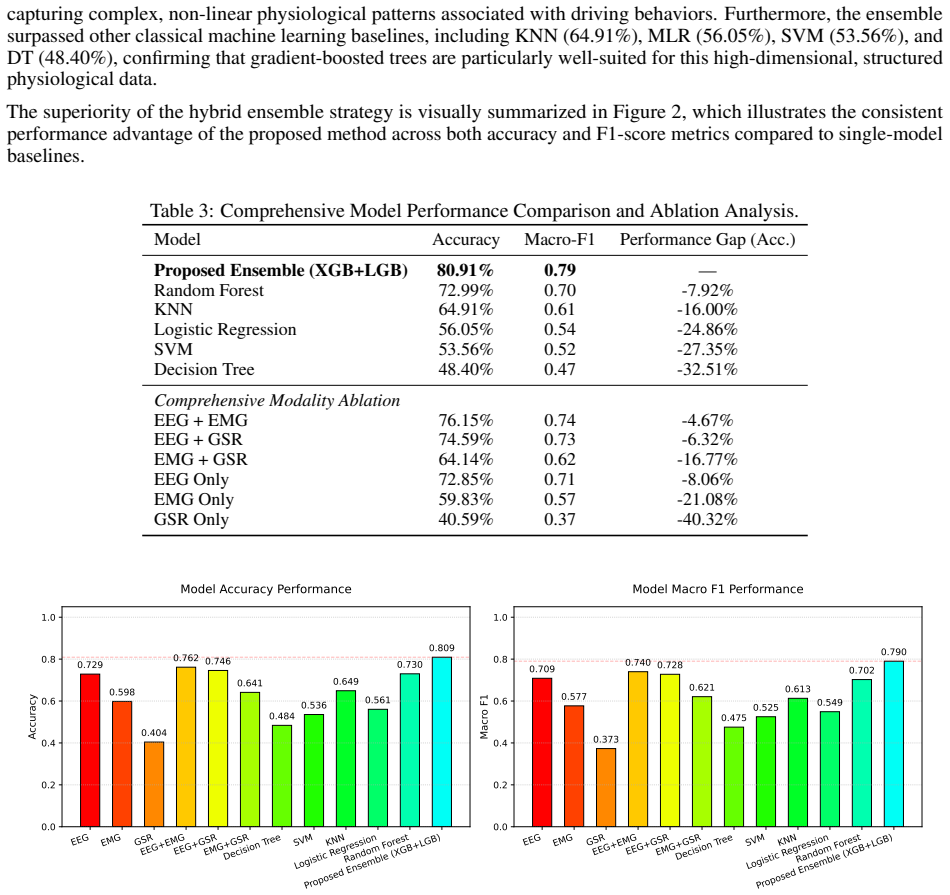 capturing complex, non-linear physiological patterns associated with driving behaviors. Furthermore, the ensemble surpassed other classical machine learning baselines, including KNN (64.91%), MLR (56.05%), SVM (53.56%), and DT (48.40%), confirming that gradient-boosted trees are particularly well-suited for this high-dimensional, structured physiological data.

The superiority of the hybrid ensemble strategy is visually summarized in Figure 2, which illustrates the consistent performance advantage of the proposed method across both accuracy and F1-score metrics compared to single-model baselines.

Table 3: Comprehensive Model Performance Comparison and Ablation Analysis.

| Model | Accuracy | Macro-F1 | Performance Gap (Acc.) |
|---|---|---|---|
| Proposed Ensemble (XGB+LGB) | 80.91% | 0.79 | — |
| Random Forest | 72.99% | 0.70 | -7.92% |
| KNN | 64.91% | 0.61 | -16.00% |
| Logistic Regression | 56.05% | 0.54 | -24.86% |
| SVM | 53.56% | 0.52 | -27.35% |
| Decision Tree | 48.40% | 0.47 | -32.51% |
| Comprehensive Modality Ablation | | | |
| EEG + EMG | 76.15% | 0.74 | -4.67% |
| EEG + GSR | 74.59% | 0.73 | -6.32% |
| EMG + GSR | 64.14% | 0.62 | -16.77% |
| EEG Only | 72.85% | 0.71 | -8.06% |
| EMG Only | 59.83% | 0.57 | -21.08% |
| GSR Only | 40.59% | 0.37 | -40.32% |

Model Accuracy Performance

Accuracy
1.0
0.8
0.6
0.4
0.2
0.0

0.729 0.598 0.404 0.762 0.746 0.641 0.484 0.536 0.649 0.561 0.730 0.809

EEG EMG GSR EEG+EMG EEG+GSR EMG+GSR Decision Tree SVM KNN Logistic Regression Random Forest Proposed Ensemble (XGB+LGB)

Model Macro F1 Performance

Macro F1
1.0
0.8
0.6
0.4
0.2
0.0

0.709 0.577 0.373 0.740 0.728 0.621 0.475 0.525 0.613 0.549 0.702 0.790

EEG EMG GSR EEG+EMG EEG+GSR EMG+GSR Decision Tree SVM KNN Logistic Regression Random Forest Proposed Ensemble (XGB+LGB)